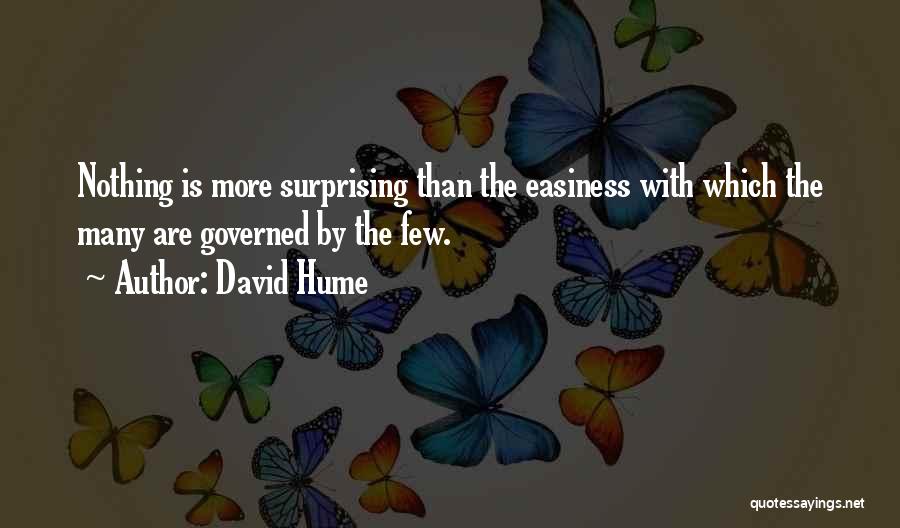 Nothing is more surprising than the easiness with which the many are governed by the few.

~ Author: David Hume

quotessayings.net